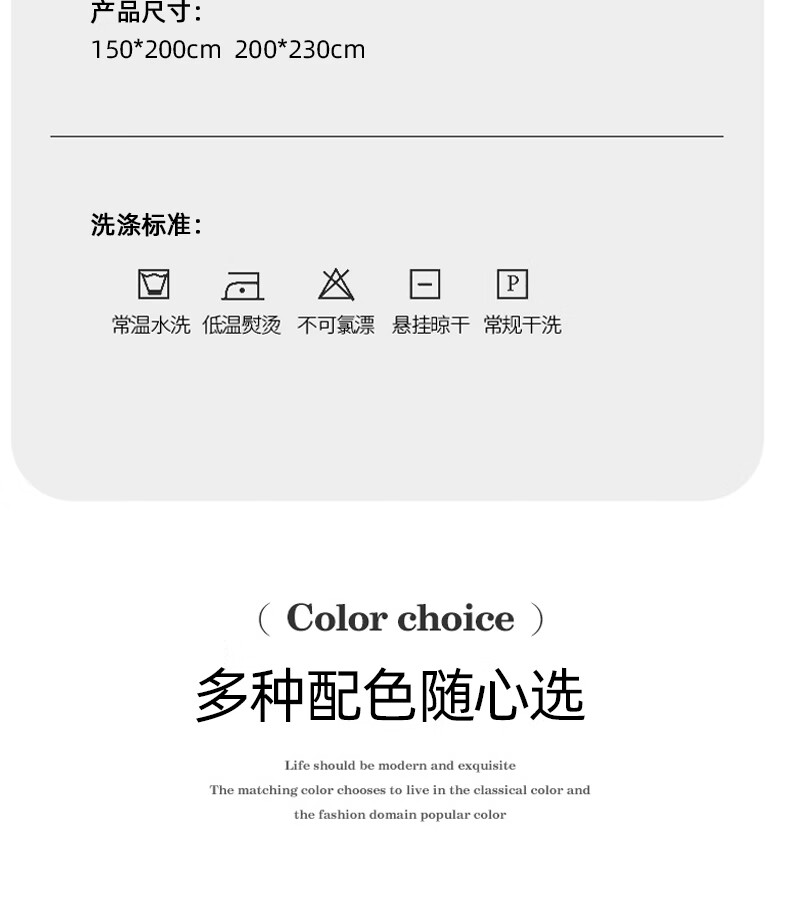 产品尺寸：
150*200cm  200*230cm

洗涤标准：

P

常温水洗  低温熨烫  不可氯漂  悬挂晾干  常规干洗

( Color choice )

多种配色随心选

Life should be modern and exquisite
The matching color chooses to live in the classical color and
the fashion domain popular color